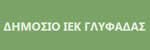 ΔΗΜΟΣΙΟ ΙΕΚ ΓΛΥΦΑΔΑΣ